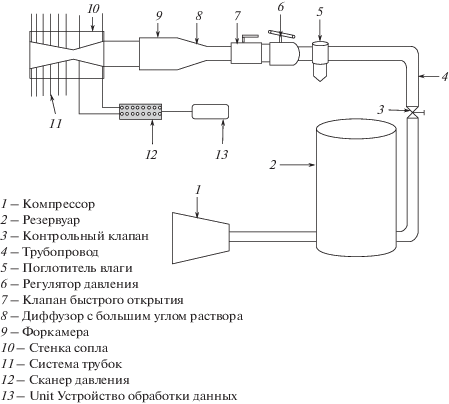 10
9
8
7
6
5
4
3
11
12
13
2
1

1 – Компрессор
2 – Резервуар
3 – Контрольный клапан
4 – Трубопровод
5 – Поглотитель влаги
6 – Регулятор давления
7 – Клапан быстрого открытия
8 – Диффузор с большим углом раствора
9 – Форкамера
10 – Стенка сопла
11 – Система трубок
12 – Сканер давления
13 – Unit Устройство обработки данных